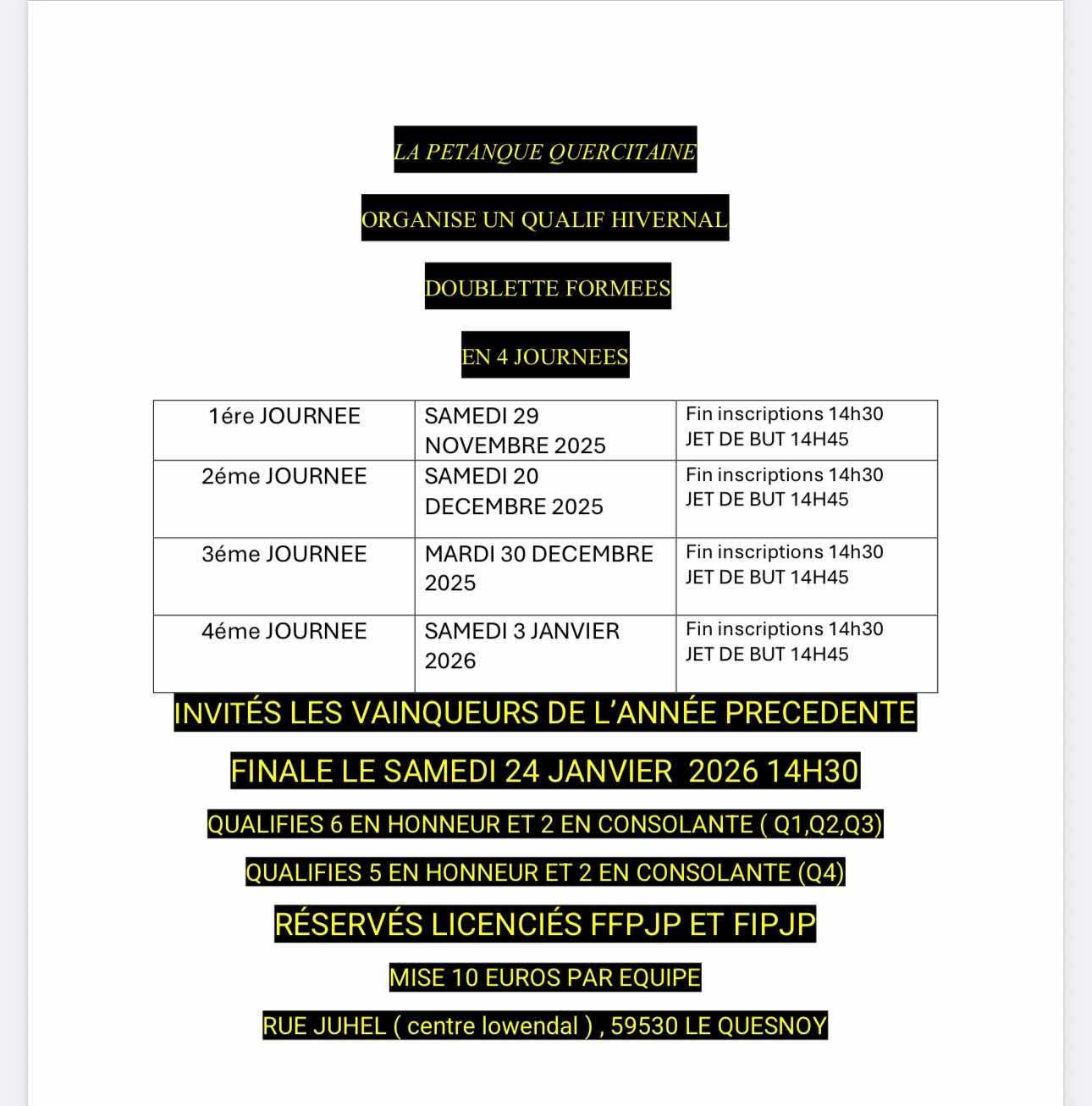 LA PETANQUE QUERCITAINE

ORGANISE UN QUALIF HIVERNAL

DOUBLETTE FORMEES

EN 4 JOURNEES

| 1ére JOURNEE | SAMEDI 29 NOVEMBRE 2025 | Fin inscriptions 14h30 JET DE BUT 14H45 |
|---|---|---|
| 2éme JOURNEE | SAMEDI 20 DECEMBRE 2025 | Fin inscriptions 14h30 JET DE BUT 14H45 |
| 3éme JOURNEE | MARDI 30 DECEMBRE 2025 | Fin inscriptions 14h30 JET DE BUT 14H45 |
| 4éme JOURNEE | SAMEDI 3 JANVIER 2026 | Fin inscriptions 14h30 JET DE BUT 14H45 |

INVITÉS LES VAINQUEURS DE L'ANNÉE PRECEDENTE

FINALE LE SAMEDI 24 JANVIER 2026 14H30

QUALIFIES 6 EN HONNEUR ET 2 EN CONSOLANTE ( Q1,Q2,Q3)

QUALIFIES 5 EN HONNEUR ET 2 EN CONSOLANTE (Q4)

RÉSERVÉS LICENCIÉS FFPJP ET FIPJP

MISE 10 EUROS PAR EQUIPE

RUE JUHEL ( centre lowendal ) , 59530 LE QUESNOY